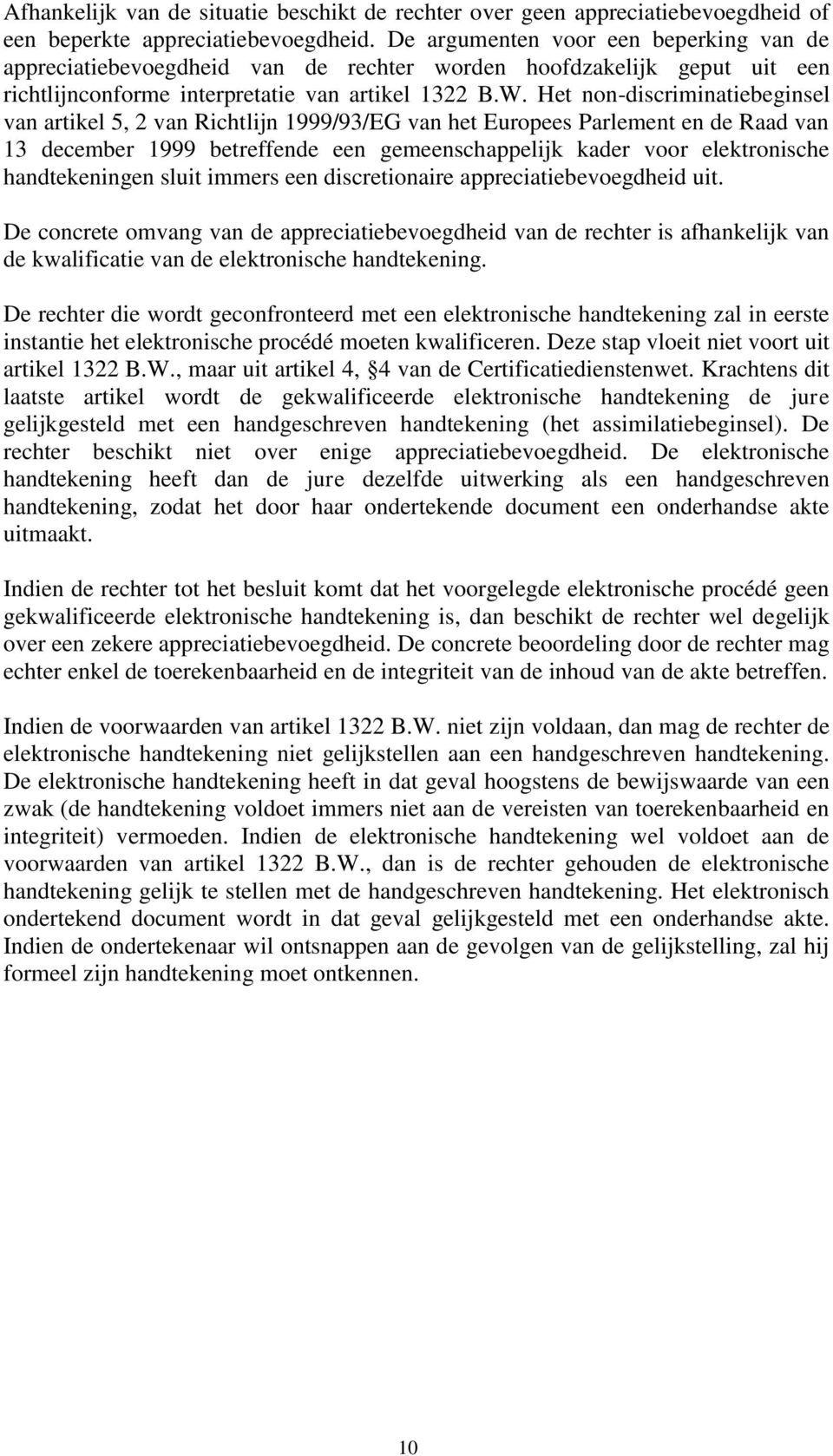 Afhankelijk van de situatie beschikt de rechter over geen appreciatiebevoegdheid of een beperkte appreciatiebevoegdheid. De argumenten voor een beperking van de appreciatiebevoegdheid van de rechter worden hoofdzakelijk geput uit een richtlijnconforme interpretatie van artikel 1322 B.W. Het non-discriminatiebeginsel van artikel 5, 2 van Richtlijn 1999/93/EG van het Europees Parlement en de Raad van 13 december 1999 betreffende een gemeenschappelijk kader voor elektronische handtekeningen sluit immers een discretionaire appreciatiebevoegdheid uit.

De concrete omvang van de appreciatiebevoegdheid van de rechter is afhankelijk van de kwalificatie van de elektronische handtekening.

De rechter die wordt geconfronteerd met een elektronische handtekening zal in eerste instantie het elektronische procédé moeten kwalificeren. Deze stap vloeit niet voort uit artikel 1322 B.W., maar uit artikel 4, 4 van de Certificatiedienstenwet. Krachtens dit laatste artikel wordt de gekwalificeerde elektronische handtekening de jure gelijkgesteld met een handgeschreven handtekening (het assimilatiebeginsel). De rechter beschikt niet over enige appreciatiebevoegdheid. De elektronische handtekening heeft dan de jure dezelfde uitwerking als een handgeschreven handtekening, zodat het door haar ondertekende document een onderhandse akte uitmaakt.

Indien de rechter tot het besluit komt dat het voorgelegde elektronische procédé geen gekwalificeerde elektronische handtekening is, dan beschikt de rechter wel degelijk over een zekere appreciatiebevoegdheid. De concrete beoordeling door de rechter mag echter enkel de toerekenbaarheid en de integriteit van de inhoud van de akte betreffen.

Indien de voorwaarden van artikel 1322 B.W. niet zijn voldaan, dan mag de rechter de elektronische handtekening niet gelijkstellen aan een handgeschreven handtekening. De elektronische handtekening heeft in dat geval hoogstens de bewijswaarde van een zwak (de handtekening voldoet immers niet aan de vereisten van toerekenbaarheid en integriteit) vermoeden. Indien de elektronische handtekening wel voldoet aan de voorwaarden van artikel 1322 B.W., dan is de rechter gehouden de elektronische handtekening gelijk te stellen met de handgeschreven handtekening. Het elektronisch ondertekend document wordt in dat geval gelijkgesteld met een onderhandse akte. Indien de ondertekenaar wil ontsnappen aan de gevolgen van de gelijkstelling, zal hij formeel zijn handtekening moet ontkennen.

10